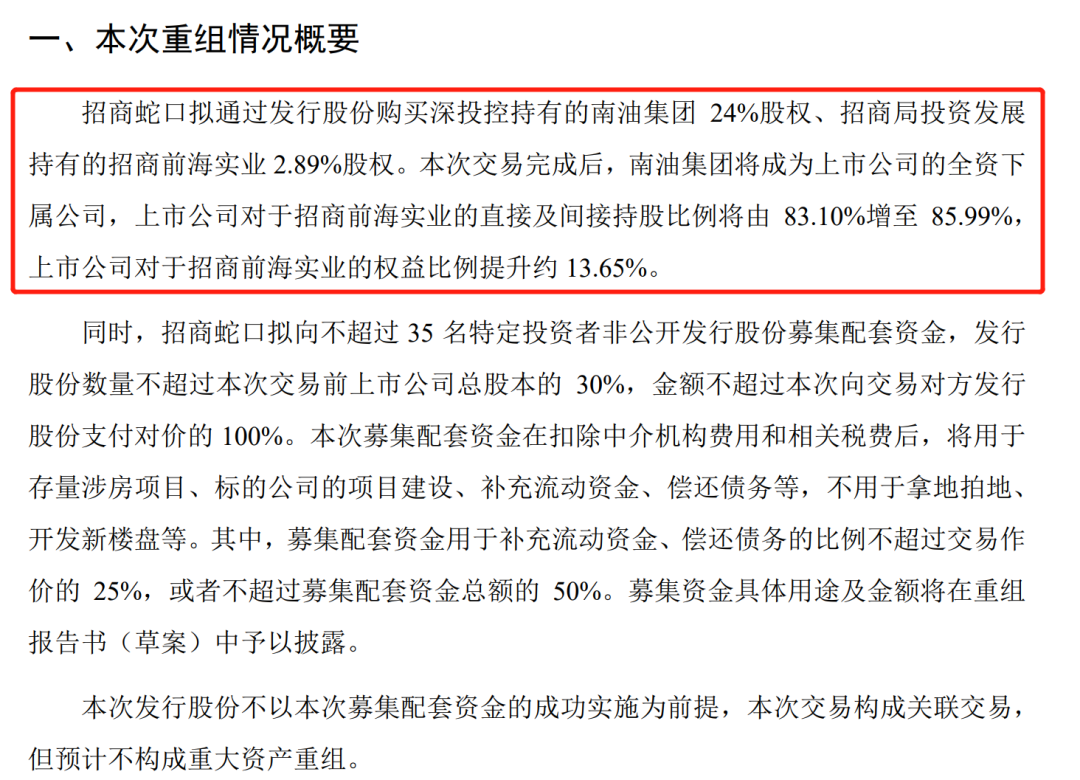 一、本次重组情况概要

招商蛇口拟通过发行股份购买深投控持有的南油集团 24%股权、招商局投资发展持有的招商前海实业 2.89%股权。本次交易完成后，南油集团将成为上市公司的全资下属公司，上市公司对于招商前海实业的直接及间接持股比例将由 83.10%增至 85.99%，上市公司对于招商前海实业的权益比例提升约 13.65%。

同时，招商蛇口拟向不超过 35 名特定投资者非公开发行股份募集配套资金，发行股份数量不超过本次交易前上市公司总股本的 30%，金额不超过本次向交易对方发行股份支付对价的 100%。本次募集配套资金在扣除中介机构费用和相关税费后，将用于存量涉房项目、标的公司的项目建设、补充流动资金、偿还债务等，不用于拿地拍地、开发新楼盘等。其中，募集配套资金用于补充流动资金、偿还债务的比例不超过交易作价的 25%，或者不超过募集配套资金总额的 50%。募集资金具体用途及金额将在重组报告书（草案）中予以披露。

本次发行股份不以本次募集配套资金的成功实施为前提，本次交易构成关联交易，但预计不构成重大资产重组。